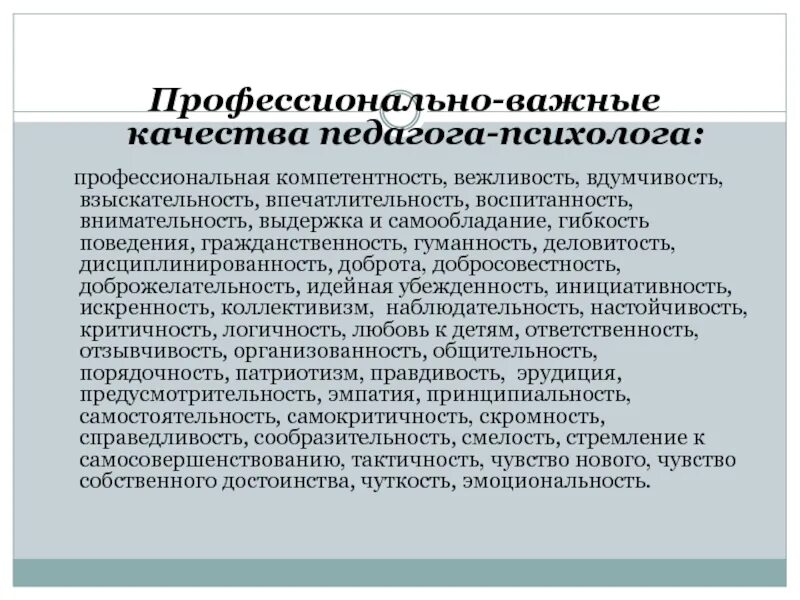 Профессионально-важные качества педагога-психолога:

профессиональная компетентность, вежливость, вдумчивость, взыскательность, впечатлительность, воспитанность, внимательность, выдержка и самообладание, гибкость поведения, гражданственность, гуманность, деловитость, дисциплинированность, доброта, добросовестность, доброжелательность, идейная убежденность, инициативность, искренность, коллективизм, наблюдательность, настойчивость, критичность, логичность, любовь к детям, ответственность, отзывчивость, организованность, общительность, порядочность, патриотизм, правдивость, эрудиция, предусмотрительность, эмпатия, принципиальность, самостоятельность, самокритичность, скромность, справедливость, сообразительность, смелость, стремление к самосовершенствованию, тактичность, чувство нового, чувство собственного достоинства, чуткость, эмоциональность.